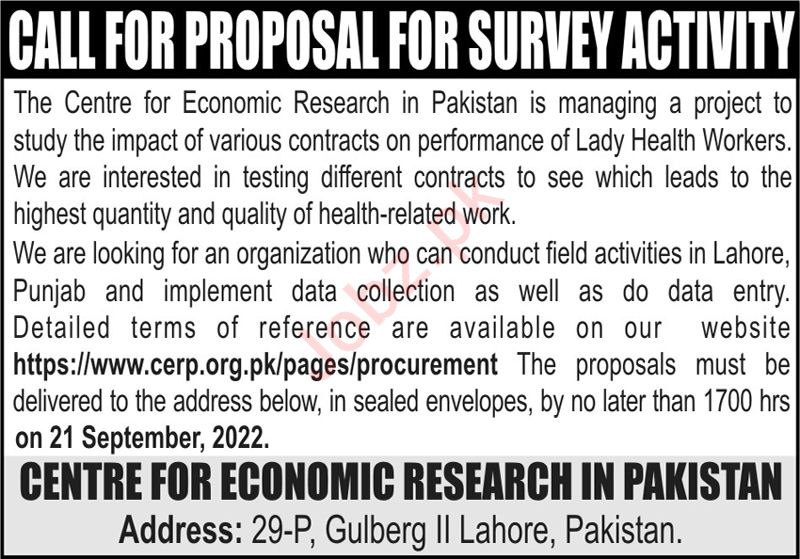 CALL FOR PROPOSAL FOR SURVEY ACTIVITY

The Centre for Economic Research in Pakistan is managing a project to study the impact of various contracts on performance of Lady Health Workers. We are interested in testing different contracts to see which leads to the highest quantity and quality of health-related work.

We are looking for an organization who can conduct field activities in Lahore, Punjab and implement data collection as well as do data entry. Detailed terms of reference are available on our website https://www.cerp.org.pk/pages/procurement The proposals must be delivered to the address below, in sealed envelopes, by no later than 1700 hrs on 21 September, 2022.

CENTRE FOR ECONOMIC RESEARCH IN PAKISTAN

Address: 29-P, Gulberg II Lahore, Pakistan.

Jobz.pk